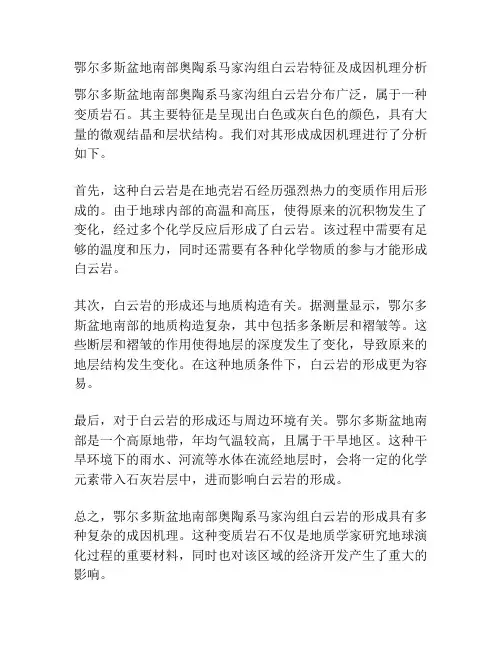 鄂尔多斯盆地南部奥陶系马家沟组白云岩特征及成因机理分析

鄂尔多斯盆地南部奥陶系马家沟组白云岩分布广泛，属于一种变质岩石。其主要特征是呈现出白色或灰白色的颜色，具有大量的微观结晶和层状结构。我们对其形成成因机理进行了分析如下。

首先，这种白云岩是在地壳岩石经历强烈热力的变质作用后形成的。由于地球内部的高温和高压，使得原来的沉积物发生了变化，经过多个化学反应后形成了白云岩。该过程中需要有足够的温度和压力，同时还需要有各种化学物质的参与才能形成白云岩。

其次，白云岩的形成还与地质构造有关。据测量显示，鄂尔多斯盆地南部的地质构造复杂，其中包括多条断层和褶皱等。这些断层和褶皱的作用使得地层的深度发生了变化，导致原来的地层结构发生变化。在这种地质条件下，白云岩的形成更为容易。

最后，对于白云岩的形成还与周边环境有关。鄂尔多斯盆地南部是一个高原地带，年均气温较高，且属于干旱地区。这种干旱环境下的雨水、河流等水体在流经地层时，会将一定的化学元素带入石灰岩层中，进而影响白云岩的形成。

总之，鄂尔多斯盆地南部奥陶系马家沟组白云岩的形成具有多种复杂的成因机理。这种变质岩石不仅是地质学家研究地球演化过程的重要材料，同时也对该区域的经济开发产生了重大的影响。